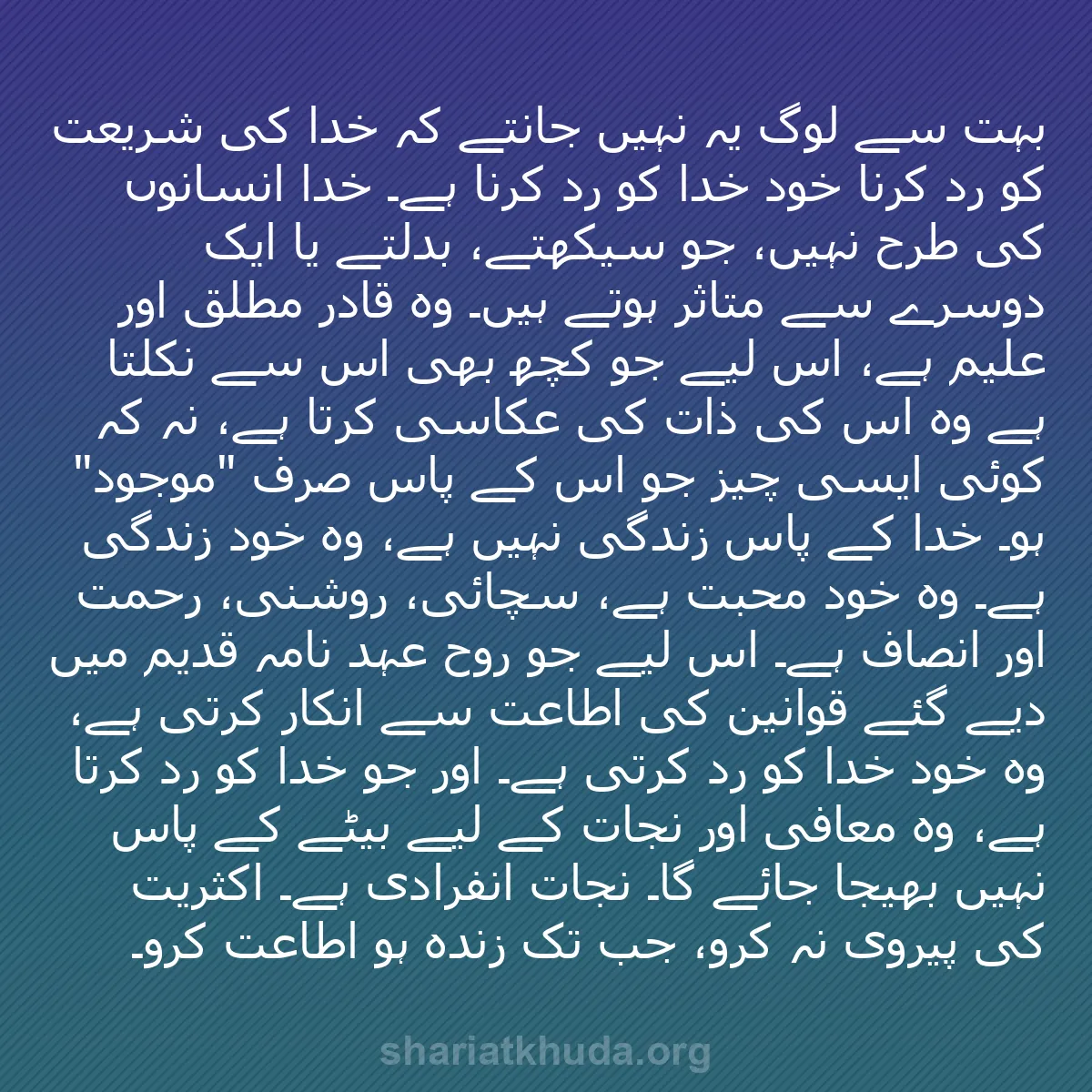 بہت سے لوگ یہ نہیں جانتے کہ خدا کی شریعت کو رد کرنا خود خدا کو رد کرنا ہے۔ خدا انسانوں کی طرح نہیں، جو سیکھتے، بدلتے یا ایک دوسرے سے متاثر ہوتے ہیں۔ وہ قادر مطلق اور علیم ہے، اس لیے جو کچھ بھی اس سے نکلتا ہے وہ اس کی ذات کی عکاسی کرتا ہے، نہ کہ کوئی ایسی چیز جو اس کے پاس صرف "موجود" ہو۔ خدا کے پاس زندگی نہیں ہے، وہ خود زندگی ہے۔ وہ خود محبت ہے، سچائی، روشنی، رحمت اور انصاف ہے۔ اس لیے جو روح عہد نامہ قدیم میں دیے گئے قوانین کی اطاعت سے انکار کرتی ہے، وہ خود خدا کو رد کرتی ہے۔ اور جو خدا کو رد کرتا ہے، وہ معافی اور نجات کے لیے بیٹے کے پاس نہیں بھیجا جائے گا۔ نجات انفرادی ہے۔ اکثریت کی پیروی نہ کرو، جب تک زندہ ہو اطاعت کرو۔

shariatkhuda.org